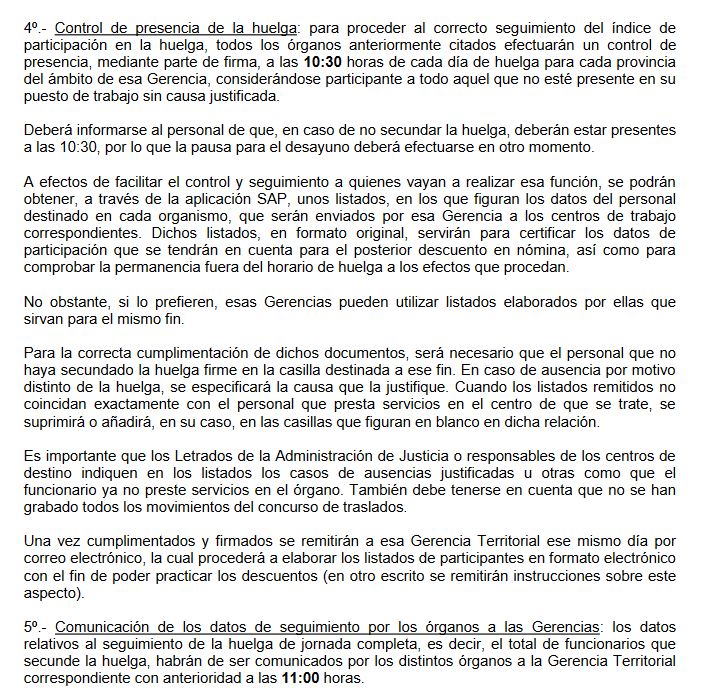 4º.- Control de presencia de la huelga: para proceder al correcto seguimiento del índice de participación en la huelga, todos los órganos anteriormente citados efectuarán un control de presencia, mediante parte de firma, a las 10:30 horas de cada día de huelga para cada provincia del ámbito de esa Gerencia, considerándose participante a todo aquel que no esté presente en su puesto de trabajo sin causa justificada.

Deberá informarse al personal de que, en caso de no secundar la huelga, deberán estar presentes a las 10:30, por lo que la pausa para el desayuno deberá efectuarse en otro momento.

A efectos de facilitar el control y seguimiento a quienes vayan a realizar esa función, se podrán obtener, a través de la aplicación SAP, unos listados, en los que figuran los datos del personal destinado en cada organismo, que serán enviados por esa Gerencia a los centros de trabajo correspondientes. Dichos listados, en formato original, servirán para certificar los datos de participación que se tendrán en cuenta para el posterior descuento en nómina, así como para comprobar la permanencia fuera del horario de huelga a los efectos que procedan.

No obstante, si lo prefieren, esas Gerencias pueden utilizar listados elaborados por ellas que sirvan para el mismo fin.

Para la correcta cumplimentación de dichos documentos, será necesario que el personal que no haya secundado la huelga firme en la casilla destinada a ese fin. En caso de ausencia por motivo distinto de la huelga, se especificará la causa que la justifique. Cuando los listados remitidos no coincidan exactamente con el personal que presta servicios en el centro de que se trate, se suprimirá o añadirá, en su caso, en las casillas que figuran en blanco en dicha relación.

Es importante que los Letrados de la Administración de Justicia o responsables de los centros de destino indiquen en los listados los casos de ausencias justificadas u otras como que el funcionario ya no preste servicios en el órgano. También debe tenerse en cuenta que no se han grabado todos los movimientos del concurso de traslados.

Una vez cumplimentados y firmados se remitirán a esa Gerencia Territorial ese mismo día por correo electrónico, la cual procederá a elaborar los listados de participantes en formato electrónico con el fin de poder practicar los descuentos (en otro escrito se remitirán instrucciones sobre este aspecto).

5º.- Comunicación de los datos de seguimiento por los órganos a las Gerencias: los datos relativos al seguimiento de la huelga de jornada completa, es decir, el total de funcionarios que secunde la huelga, habrán de ser comunicados por los distintos órganos a la Gerencia Territorial correspondiente con anterioridad a las 11:00 horas.